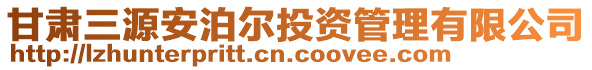 甘肃三源安泊尔投资管理有限公司
http://lzhunterpritt.cn.coovee.com